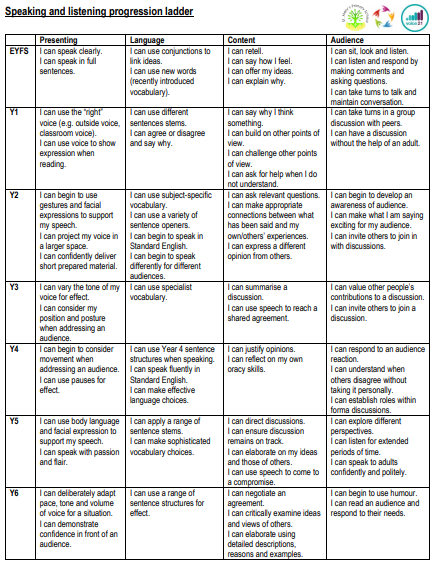 Speaking and listening progression ladder

St. Mary's Primary School

voice 21

| | Presenting | Language | Content | Audience |
|---|---|---|---|---|
| EYFS | I can speak clearly. I can speak in full sentences. | I can use conjunctions to link ideas. I can use new words (recently introduced vocabulary). | I can retell. I can say how I feel. I can offer my ideas. I can explain why. | I can sit, look and listen. I can listen and respond by making comments and asking questions. I can take turns to talk and maintain conversation. |
| Y1 | I can use the "right" voice (e.g. outside voice, classroom voice). I can use voice to show expression when reading. | I can use different sentences stems. I can agree or disagree and say why. | I can say why I think something. I can build on other points of view. I can challenge other points of view. I can ask for help when I do not understand. | I can take turns in a group discussion with peers. I can have a discussion without the help of an adult. |
| Y2 | I can begin to use gestures and facial expressions to support my speech. I can project my voice in a larger space. I can confidently deliver short prepared material. | I can use subject-specific vocabulary. I can use a variety of sentence openers. I can begin to speak in Standard English. I can begin to speak differently for different audiences. | I can ask relevant questions. I can make appropriate connections between what has been said and my own/others' experiences. I can express a different opinion from others. | I can begin to develop an awareness of audience. I can make what I am saying exciting for my audience. I can invite others to join in with discussions. |
| Y3 | I can vary the tone of my voice for effect. I can consider my position and posture when addressing an audience. | I can use specialist vocabulary. | I can summarise a discussion. I can use speech to reach a shared agreement. | I can value other people's contributions to a discussion. I can invite others to join a discussion. |
| Y4 | I can begin to consider movement when addressing an audience. I can use pauses for effect. | I can use Year 4 sentence structures when speaking. I can speak fluently in Standard English. I can make effective language choices. | I can justify opinions. I can reflect on my own oracy skills. | I can respond to an audience reaction. I can understand when others disagree without taking it personally. I can establish roles within forma discussions. |
| Y5 | I can use body language and facial expression to support my speech. I can speak with passion and flair. | I can apply a range of sentence stems. I can make sophisticated vocabulary choices. | I can direct discussions. I can ensure discussion remains on track. I can elaborate on my ideas and those of others. I can use speech to come to a compromise. | I can explore different perspectives. I can listen for extended periods of time. I can speak to adults confidently and politely. |
| Y6 | I can deliberately adapt pace, tone and volume of voice for a situation. I can demonstrate confidence in front of an audience. | I can use a range of sentence structures for effect. | I can negotiate an agreement. I can critically examine ideas and views of others. I can elaborate using detailed descriptions, reasons and examples. | I can begin to use humour. I can read an audience and respond to their needs. |